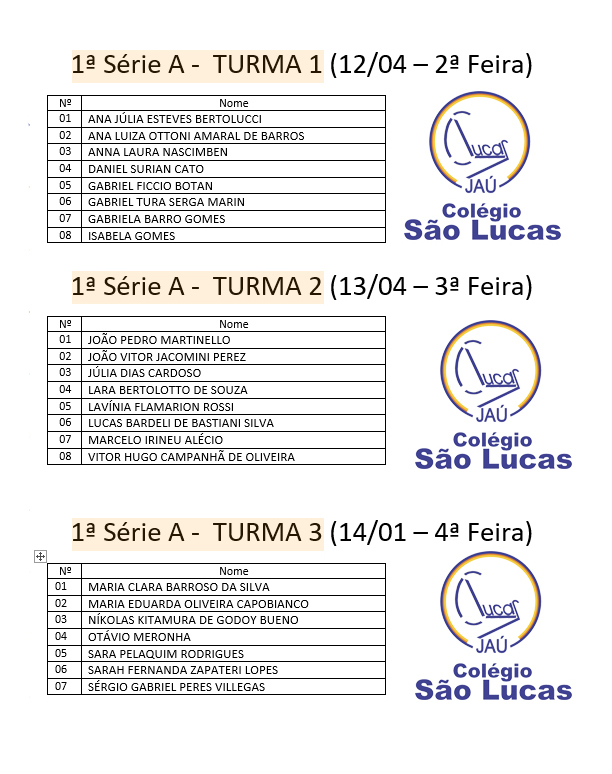 1ª Série A - TURMA 1 (12/04 – 2ª Feira)

| Nº | Nome |
|---|---|
| 01 | ANA JÚLIA ESTEVES BERTOLUCCI |
| 02 | ANA LUIZA OTTONI AMARAL DE BARROS |
| 03 | ANNA LAURA NASCIMBEN |
| 04 | DANIEL SURIAN CATO |
| 05 | GABRIEL FICCIO BOTAN |
| 06 | GABRIEL TURA SERGA MARIN |
| 07 | GABRIELA BARRO GOMES |
| 08 | ISABELA GOMES |

Lucas JAÚ Colégio São Lucas

1ª Série A - TURMA 2 (13/04 – 3ª Feira)

| Nº | Nome |
|---|---|
| 01 | JOÃO PEDRO MARTINELLO |
| 02 | JOÃO VITOR JACOMINI PEREZ |
| 03 | JÚLIA DIAS CARDOSO |
| 04 | LARA BERTOLOTTO DE SOUZA |
| 05 | LAVÍNIA FLAMARION ROSSI |
| 06 | LUCAS BARDELI DE BASTIANI SILVA |
| 07 | MARCELO IRINEU ALÉCIO |
| 08 | VITOR HUGO CAMPANHÃ DE OLIVEIRA |

Lucas JAÚ Colégio São Lucas

1ª Série A - TURMA 3 (14/01 – 4ª Feira)

| Nº | Nome |
|---|---|
| 01 | MARIA CLARA BARROSO DA SILVA |
| 02 | MARIA EDUARDA OLIVEIRA CAPOBIANCO |
| 03 | NÍKOLAS KITAMURA DE GODOY BUENO |
| 04 | OTÁVIO MERONHA |
| 05 | SARA PELAQUIM RODRIGUES |
| 06 | SARAH FERNANDA ZAPATERI LOPES |
| 07 | SÉRGIO GABRIEL PERES VILLEGAS |

Lucas JAÚ Colégio São Lucas